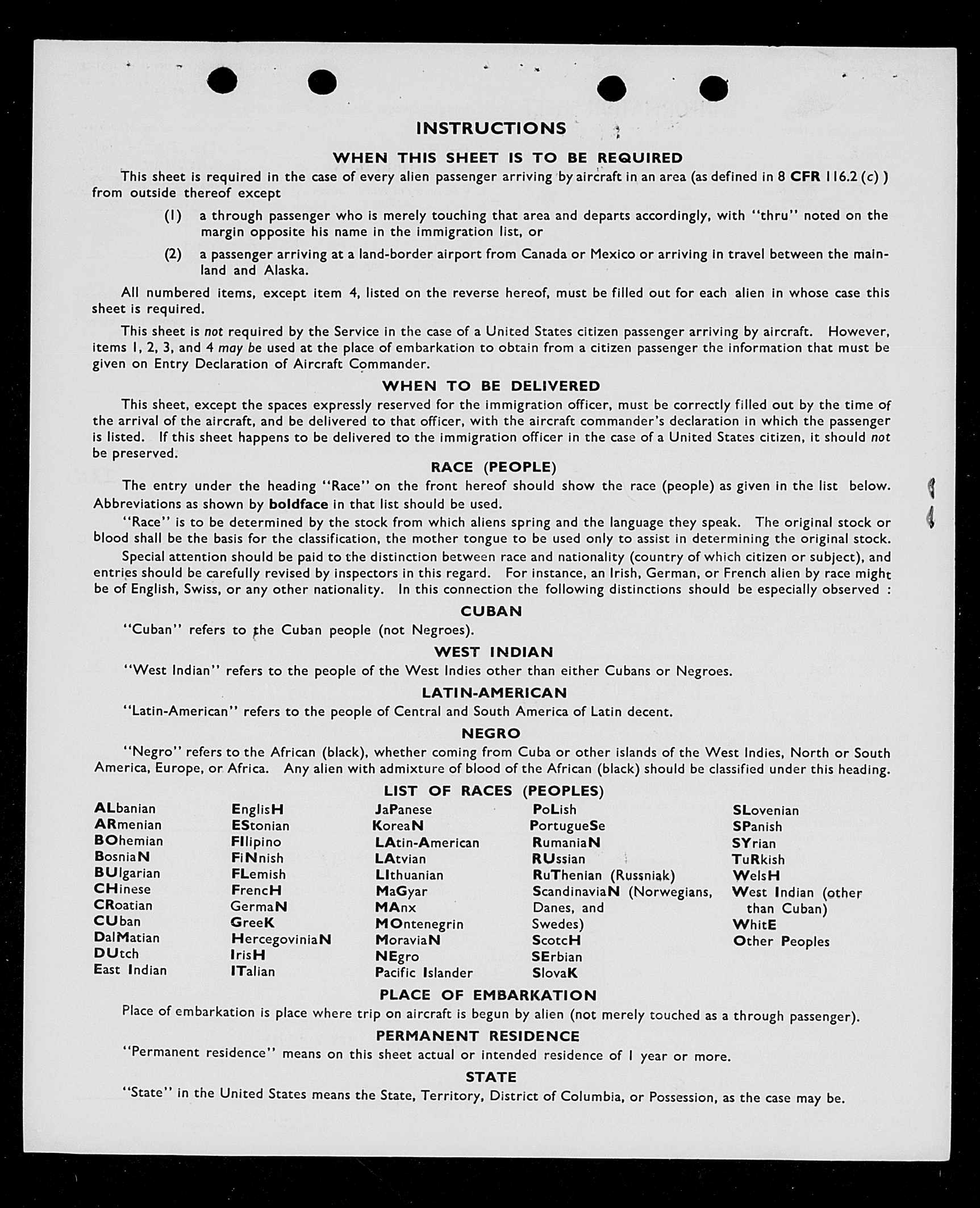 INSTRUCTIONS

WHEN THIS SHEET IS TO BE REQUIRED

This sheet is required in the case of every alien passenger arriving by aircraft in an area (as defined in 8 CFR 116.2 (c) ) from outside thereof except

(1) a through passenger who is merely touching that area and departs accordingly, with "thru" noted on the margin opposite his name in the immigration list, or

(2) a passenger arriving at a land-border airport from Canada or Mexico or arriving in travel between the mainland and Alaska.

All numbered items, except item 4, listed on the reverse hereof, must be filled out for each alien in whose case this sheet is required.

This sheet is not required by the Service in the case of a United States citizen passenger arriving by aircraft. However, items 1, 2, 3, and 4 may be used at the place of embarkation to obtain from a citizen passenger the information that must be given on Entry Declaration of Aircraft Commander.

WHEN TO BE DELIVERED

This sheet, except the spaces expressly reserved for the immigration officer, must be correctly filled out by the time of the arrival of the aircraft, and be delivered to that officer, with the aircraft commander's declaration in which the passenger is listed. If this sheet happens to be delivered to the immigration officer in the case of a United States citizen, it should not be preserved.

RACE (PEOPLE)

The entry under the heading "Race" on the front hereof should show the race (people) as given in the list below. Abbreviations as shown by boldface in that list should be used.

"Race" is to be determined by the stock from which aliens spring and the language they speak. The original stock or blood shall be the basis for the classification, the mother tongue to be used only to assist in determining the original stock.

Special attention should be paid to the distinction between race and nationality (country of which citizen or subject), and entries should be carefully revised by inspectors in this regard. For instance, an Irish, German, or French alien by race might be of English, Swiss, or any other nationality. In this connection the following distinctions should be especially observed :

CUBAN

"Cuban" refers to the Cuban people (not Negroes).

WEST INDIAN

"West Indian" refers to the people of the West Indies other than either Cubans or Negroes.

LATIN-AMERICAN

"Latin-American" refers to the people of Central and South America of Latin decent.

NEGRO

"Negro" refers to the African (black), whether coming from Cuba or other islands of the West Indies, North or South America, Europe, or Africa. Any alien with admixture of blood of the African (black) should be classified under this heading.

LIST OF RACES (PEOPLES)

ALbanian
ARmenian
BOhemian
BosniaN
BUlgarian
CHinese
CRoatian
CUban
DalMatian
DUtch
East Indian

EnglisH
EStonian
FIlipino
FiNnish
FLemish
FrencH
GermaN
GreeK
HercegoviniaN
IrisH
ITalian

JaPanese
KoreaN
LAtin-American
LAtvian
LIthuanian
MaGyar
MAnx
MOntenegrin
MoraviaN
NEgro
Pacific Islander

PoLish
PortugueSe
RumaniaN
RUssian
RuThenian (Russniak)
ScandinaviaN (Norwegians, Danes, and Swedes)
ScotcH
SErbian
SlovaK

SLovenian
SPanish
SYrian
TuRkish
WelsH
West Indian (other than Cuban)
WhitE
Other Peoples

PLACE OF EMBARKATION

Place of embarkation is place where trip on aircraft is begun by alien (not merely touched as a through passenger).

PERMANENT RESIDENCE

"Permanent residence" means on this sheet actual or intended residence of 1 year or more.

STATE

"State" in the United States means the State, Territory, District of Columbia, or Possession, as the case may be.